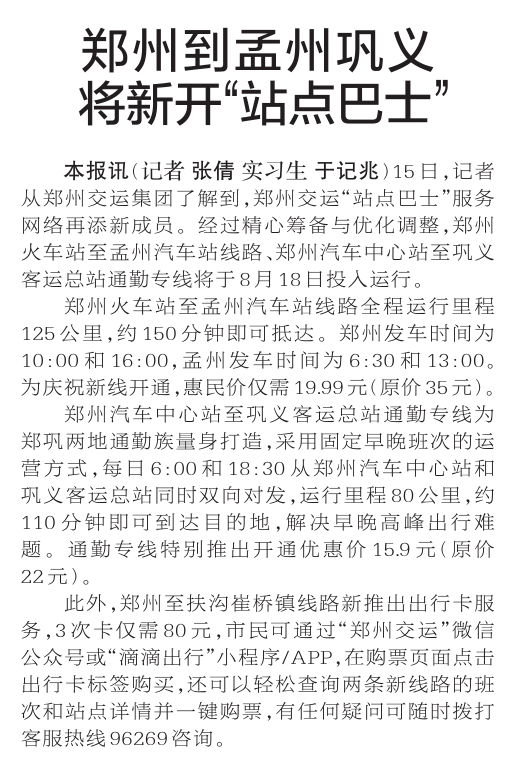 郑州到孟州巩义
将新开“站点巴士”

本报讯(记者 张倩 实习生 于记兆)15日,记者从郑州交运集团了解到,郑州交运“站点巴士”服务网络再添新成员。经过精心筹备与优化调整,郑州火车站至孟州汽车站线路、郑州汽车中心站至巩义客运总站通勤专线将于8月18日投入运行。

郑州火车站至孟州汽车站线路全程运行里程125公里,约150分钟即可抵达。郑州发车时间为10:00和16:00,孟州发车时间为6:30和13:00。为庆祝新线开通,惠民价仅需19.99元(原价35元)。

郑州汽车中心站至巩义客运总站通勤专线为郑巩两地通勤族量身打造,采用固定早晚班次的运营方式,每日6:00和18:30从郑州汽车中心站和巩义客运总站同时双向对发,运行里程80公里,约110分钟即可到达目的地,解决早晚高峰出行难题。通勤专线特别推出开通优惠价15.9元(原价22元)。

此外,郑州至扶沟崔桥镇线路新推出出行卡服务,3次卡仅需80元,市民可通过“郑州交运”微信公众号或“滴滴出行”小程序/APP,在购票页面点击出行卡标签购买,还可以轻松查询两条新线路的班次和站点详情并一键购票,有任何疑问可随时拨打客服热线96269咨询。